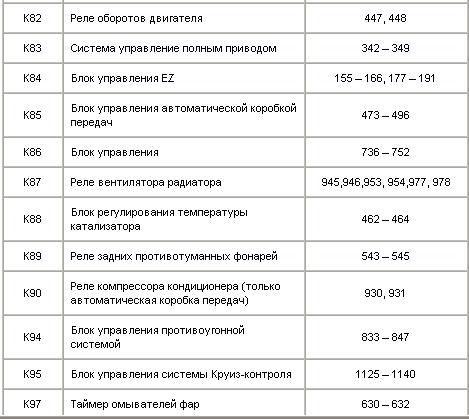 | | | |
|---|---|---|
| K82 | Реле оборотов двигателя | 447, 448 |
| K83 | Система управление полным приводом | 342 – 349 |
| K84 | Блок управления EZ | 155 – 166, 177 – 191 |
| K85 | Блок управления автоматической коробкой передач | 473 – 496 |
| K86 | Блок управления | 736 – 752 |
| K87 | Реле вентилятора радиатора | 945,946,953, 954,977, 978 |
| K88 | Блок регулирования температуры катализатора | 462 – 464 |
| K89 | Реле задних противотуманных фонарей | 543 – 545 |
| K90 | Реле компрессора кондиционера (только автоматическая коробка передач) | 930, 931 |
| K94 | Блок управления противоугонной системой | 833 – 847 |
| K95 | Блок управления системы Круиз-контроля | 1125 – 1140 |
| K97 | Таймер омывателей фар | 630 – 632 |